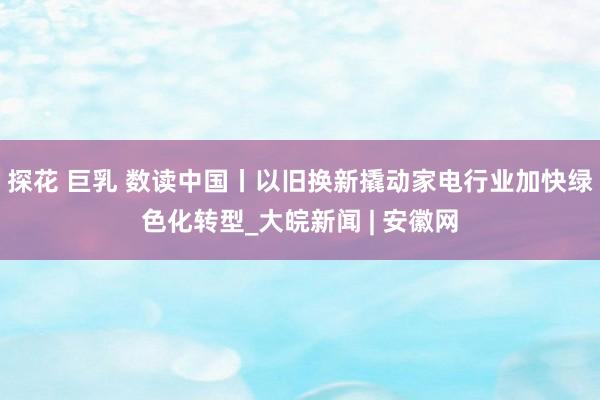 探花 巨乳 数读中国丨以旧换新撬动家电行业加快绿色化转型_大皖新闻 | 安徽网